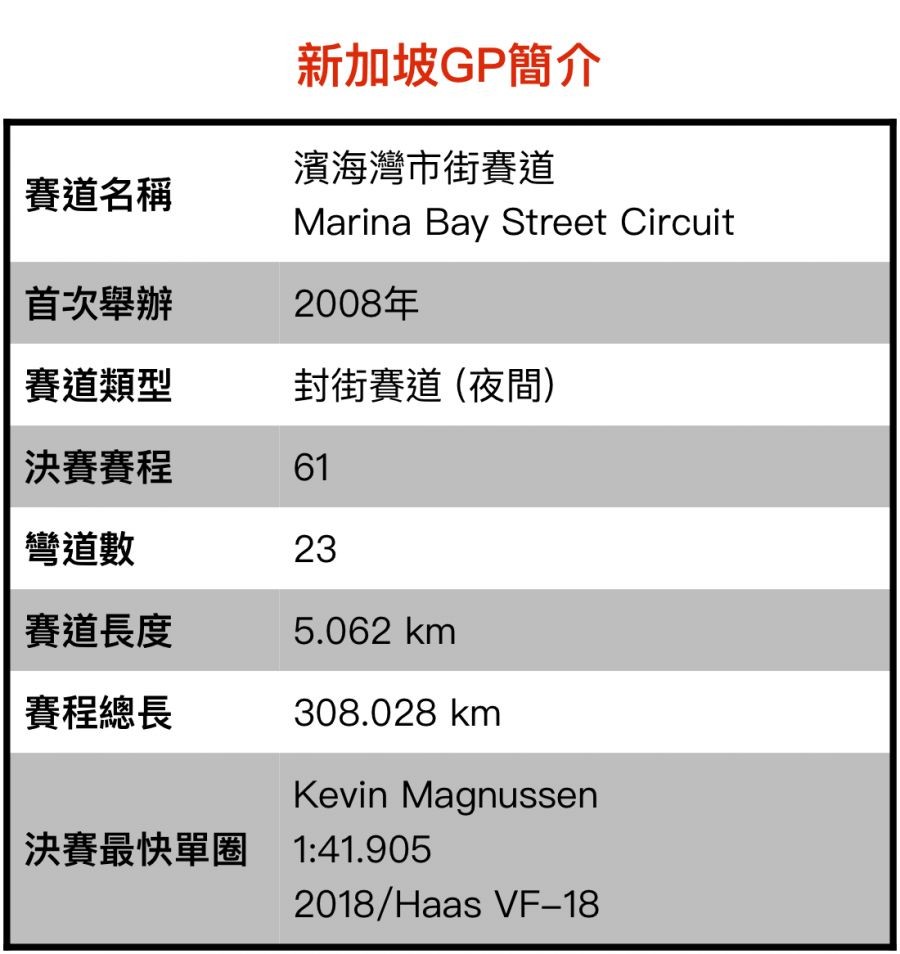 新加坡GP簡介

| 賽道名稱 | 濱海灣市街賽道 Marina Bay Street Circuit |
|---|---|
| 首次舉辦 | 2008年 |
| 賽道類型 | 封街賽道（夜間） |
| 決賽賽程 | 61 |
| 彎道數 | 23 |
| 賽道長度 | 5.062 km |
| 賽程總長 | 308.028 km |
| 決賽最快單圈 | Kevin Magnussen 1:41.905 2018/Haas VF-18 |